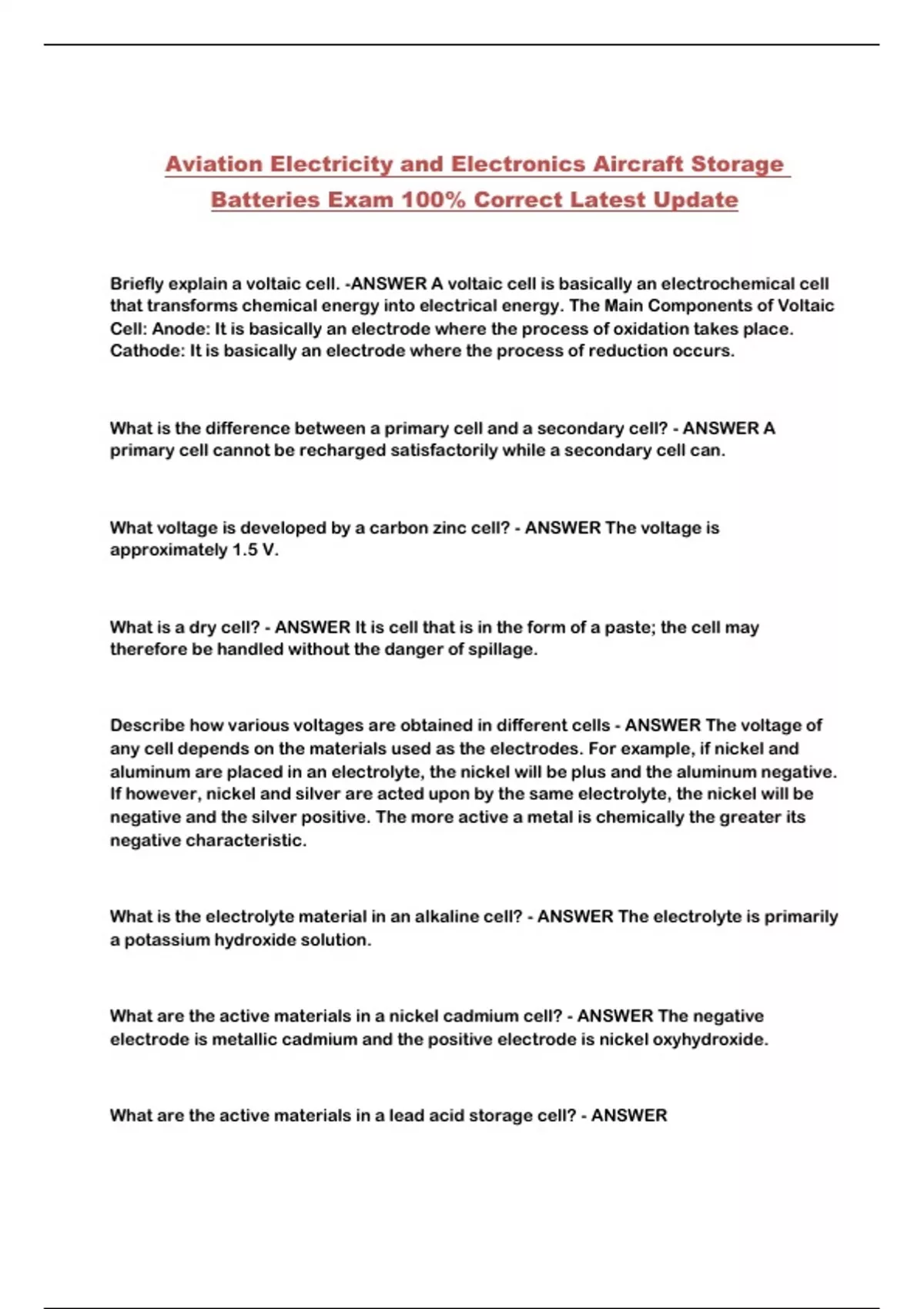 Aviation Electricity and Electronics Aircraft Storage Batteries Exam 100% Correct Latest Update

Briefly explain a voltaic cell. -ANSWER A voltaic cell is basically an electrochemical cell that transforms chemical energy into electrical energy. The Main Components of Voltaic Cell: Anode: It is basically an electrode where the process of oxidation takes place. Cathode: It is basically an electrode where the process of reduction occurs.

What is the difference between a primary cell and a secondary cell? - ANSWER A primary cell cannot be recharged satisfactorily while a secondary cell can.

What voltage is developed by a carbon zinc cell? - ANSWER The voltage is approximately 1.5 V.

What is a dry cell? - ANSWER It is cell that is in the form of a paste; the cell may therefore be handled without the danger of spillage.

Describe how various voltages are obtained in different cells - ANSWER The voltage of any cell depends on the materials used as the electrodes. For example, if nickel and aluminum are placed in an electrolyte, the nickel will be plus and the aluminum negative. If however, nickel and silver are acted upon by the same electrolyte, the nickel will be negative and the silver positive. The more active a metal is chemically the greater its negative characteristic.

What is the electrolyte material in an alkaline cell? - ANSWER The electrolyte is primarily a potassium hydroxide solution.

What are the active materials in a nickel cadmium cell? - ANSWER The negative electrode is metallic cadmium and the positive electrode is nickel oxyhydroxide.

What are the active materials in a lead acid storage cell? - ANSWER